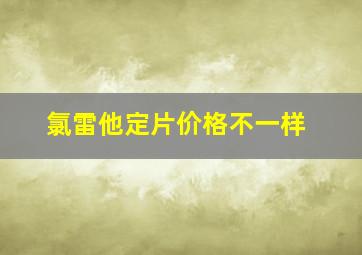 氯雷他定片价格不一样